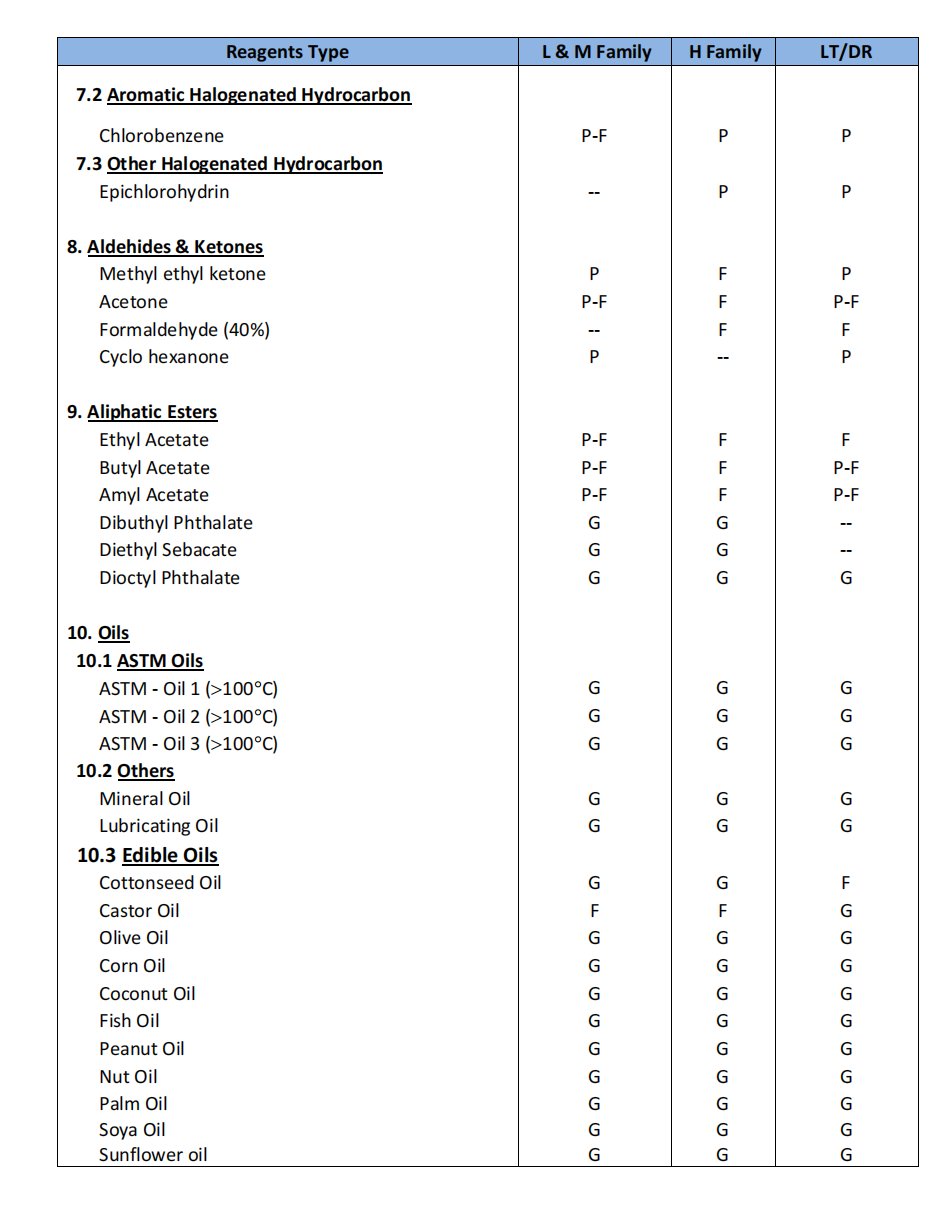 | Reagents Type | L & M Family | H Family | LT/DR |
|---|---|---|---|
| 7.2 Aromatic Halogenated Hydrocarbon | | | |
| Chlorobenzene | P-F | P | P |
| 7.3 Other Halogenated Hydrocarbon | | | |
| Epichlorohydrin | -- | P | P |
| 8. Aldehides & Ketones | | | |
| Methyl ethyl ketone | P | F | P |
| Acetone | P-F | F | P-F |
| Formaldehyde (40%) | -- | F | F |
| Cyclo hexanone | P | -- | P |
| 9. Aliphatic Esters | | | |
| Ethyl Acetate | P-F | F | F |
| Butyl Acetate | P-F | F | P-F |
| Amyl Acetate | P-F | F | P-F |
| Dibuthyl Phthalate | G | G | -- |
| Diethyl Sebacate | G | G | -- |
| Dioctyl Phthalate | G | G | G |
| 10. Oils | | | |
| 10.1 ASTM Oils | | | |
| ASTM - Oil 1 (>100°C) | G | G | G |
| ASTM - Oil 2 (>100°C) | G | G | G |
| ASTM - Oil 3 (>100°C) | G | G | G |
| 10.2 Others | | | |
| Mineral Oil | G | G | G |
| Lubricating Oil | G | G | G |
| 10.3 Edible Oils | | | |
| Cottonseed Oil | G | G | F |
| Castor Oil | F | F | G |
| Olive Oil | G | G | G |
| Corn Oil | G | G | G |
| Coconut Oil | G | G | G |
| Fish Oil | G | G | G |
| Peanut Oil | G | G | G |
| Nut Oil | G | G | G |
| Palm Oil | G | G | G |
| Soya Oil | G | G | G |
| Sunflower oil | G | G | G |